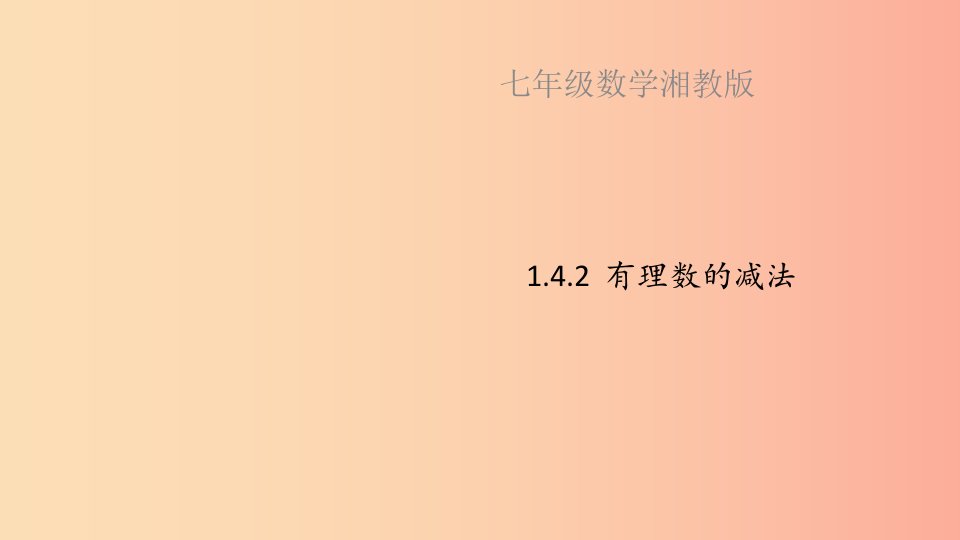 七年级数学湘教版

1.4.2 有理数的减法